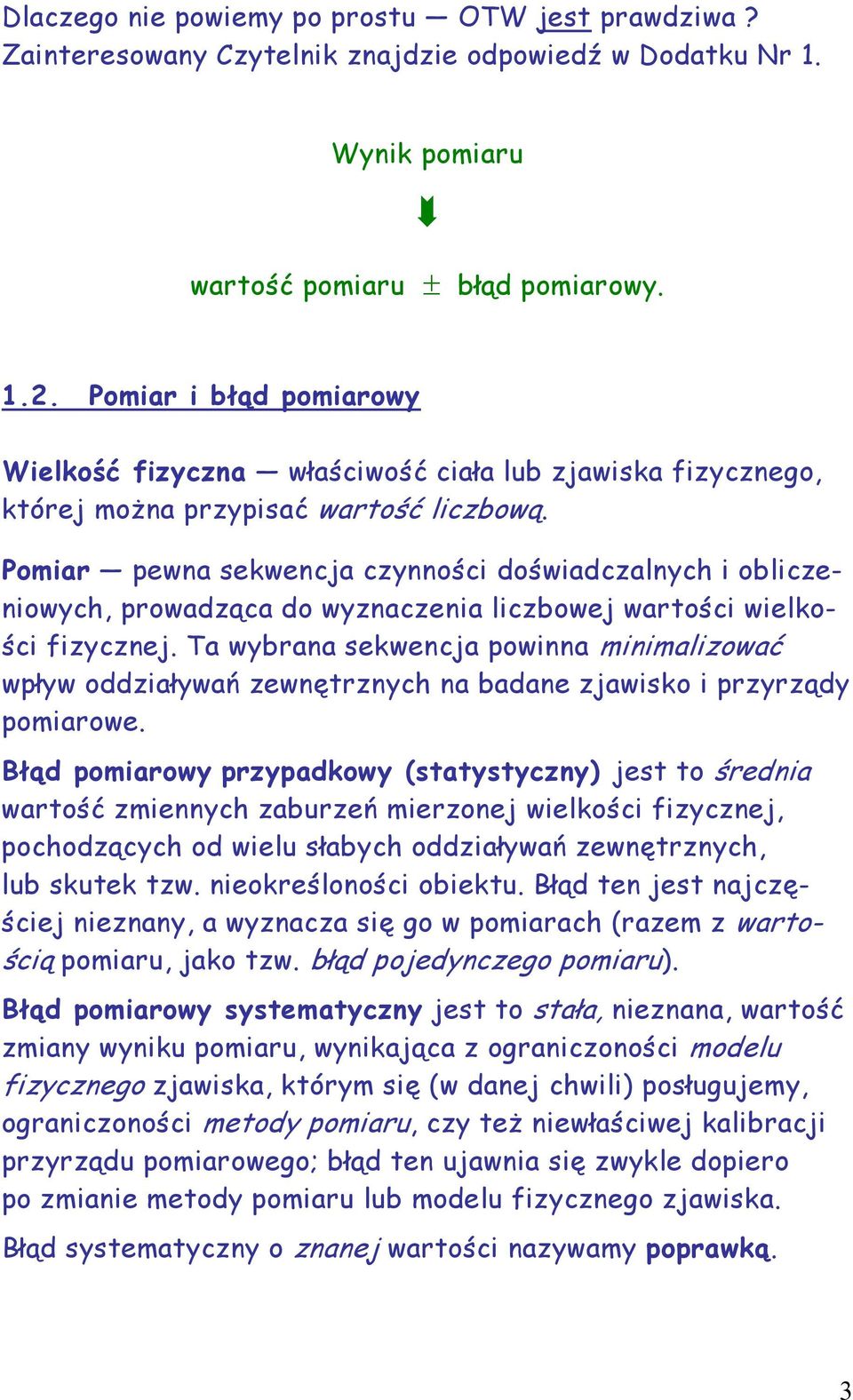 Dlaczego nie powiemy po prostu — OTW jest prawdziwa ? Zainteresowany Czytelnik znajdzie odpowiedź w Dodatku Nr 1.

Wynik pomiaru

wartość pomiaru $\pm$ błąd pomiarowy.

1.2. Pomiar i błąd pomiarowy

Wielkość fizyczna — właściwość ciała lub zjawiska fizycznego, której można przypisać wartość liczbową.

Pomiar — pewna sekwencja czynności doświadczalnych i obliczeniowych, prowadząca do wyznaczenia liczbowej wartości wielkości fizycznej. Ta wybrana sekwencja powinna minimalizować wpływ oddziaływań zewnętrznych na badane zjawisko i przyrządy pomiarowe.

Błąd pomiarowy przypadkowy (statystyczny) jest to średnia wartość zmiennych zaburzeń mierzonej wielkości fizycznej, pochodzących od wielu słabych oddziaływań zewnętrznych, lub skutek tzw. nieokreśloności obiektu. Błąd ten jest najczęściej nieznany, a wyznacza się go w pomiarach (razem z wartością pomiaru, jako tzw. błąd pojedynczego pomiaru).

Błąd pomiarowy systematyczny jest to stała, nieznana, wartość zmiany wyniku pomiaru, wynikająca z ograniczoności modelu fizycznego zjawiska, którym się (w danej chwili) posługujemy, ograniczoności metody pomiaru, czy też niewłaściwej kalibracji przyrządu pomiarowego; błąd ten ujawnia się zwykle dopiero po zmianie metody pomiaru lub modelu fizycznego zjawiska.

Błąd systematyczny o znanej wartości nazywamy poprawką.

3